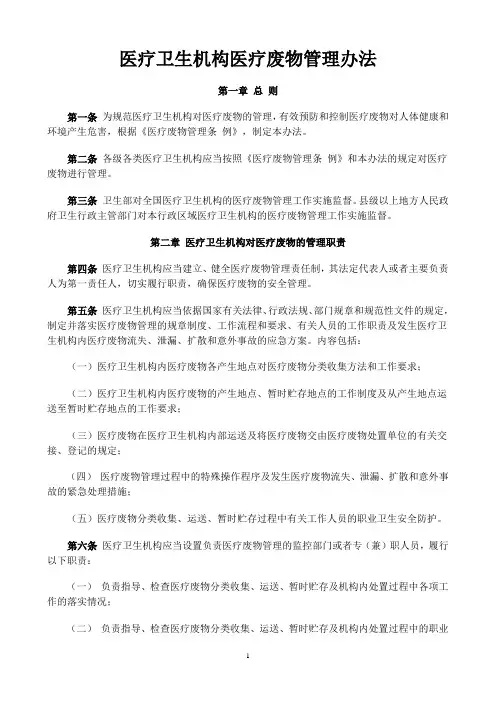 医疗卫生机构医疗废物管理办法

第一章 总 则

第一条 为规范医疗卫生机构对医疗废物的管理，有效预防和控制医疗废物对人体健康和环境产生危害，根据《医疗废物管理条 例》，制定本办法。

第二条 各级各类医疗卫生机构应当按照《医疗废物管理条 例》和本办法的规定对医疗废物进行管理。

第三条 卫生部对全国医疗卫生机构的医疗废物管理工作实施监督。县级以上地方人民政府卫生行政主管部门对本行政区域医疗卫生机构的医疗废物管理工作实施监督。

第二章 医疗卫生机构对医疗废物的管理职责

第四条 医疗卫生机构应当建立、健全医疗废物管理责任制，其法定代表人或者主要负责人为第一责任人，切实履行职责，确保医疗废物的安全管理。

第五条 医疗卫生机构应当依据国家有关法律、行政法规、部门规章和规范性文件的规定，制定并落实医疗废物管理的规章制度、工作流程和要求、有关人员的工作职责及发生医疗卫生机构内医疗废物流失、泄漏、扩散和意外事故的应急方案。内容包括：

（一）医疗卫生机构内医疗废物各产生地点对医疗废物分类收集方法和工作要求；

（二）医疗卫生机构内医疗废物的产生地点、暂时贮存地点的工作制度及从产生地点运送至暂时贮存地点的工作要求；

（三）医疗废物在医疗卫生机构内部运送及将医疗废物交由医疗废物处置单位的有关交接、登记的规定；

（四） 医疗废物管理过程中的特殊操作程序及发生医疗废物流失、泄漏、扩散和意外事故的紧急处理措施；

（五）医疗废物分类收集、运送、暂时贮存过程中有关工作人员的职业卫生安全防护。

第六条 医疗卫生机构应当设置负责医疗废物管理的监控部门或者专（兼）职人员，履行以下职责：

（一） 负责指导、检查医疗废物分类收集、运送、暂时贮存及机构内处置过程中各项工作的落实情况；

（二） 负责指导、检查医疗废物分类收集、运送、暂时贮存及机构内处置过程中的职业

1